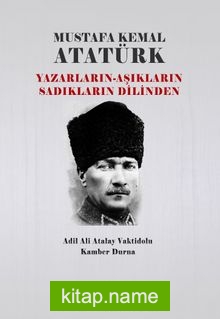 MUSTAFA KEMAL
ATATÜRK
YAZARLARIN-AŞIKLARIN
SADIKLARIN DİLİNDEN

Adil Ali Atalay Vaktidolu
Kamber Durna

kitap.name